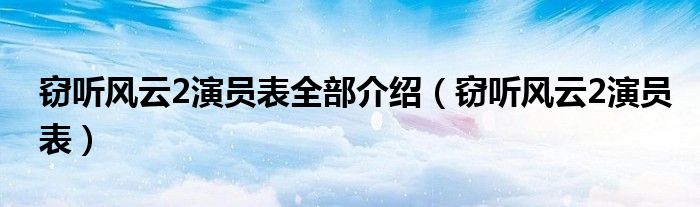 窃听风云2演员表全部介绍（窃听风云2演员表）